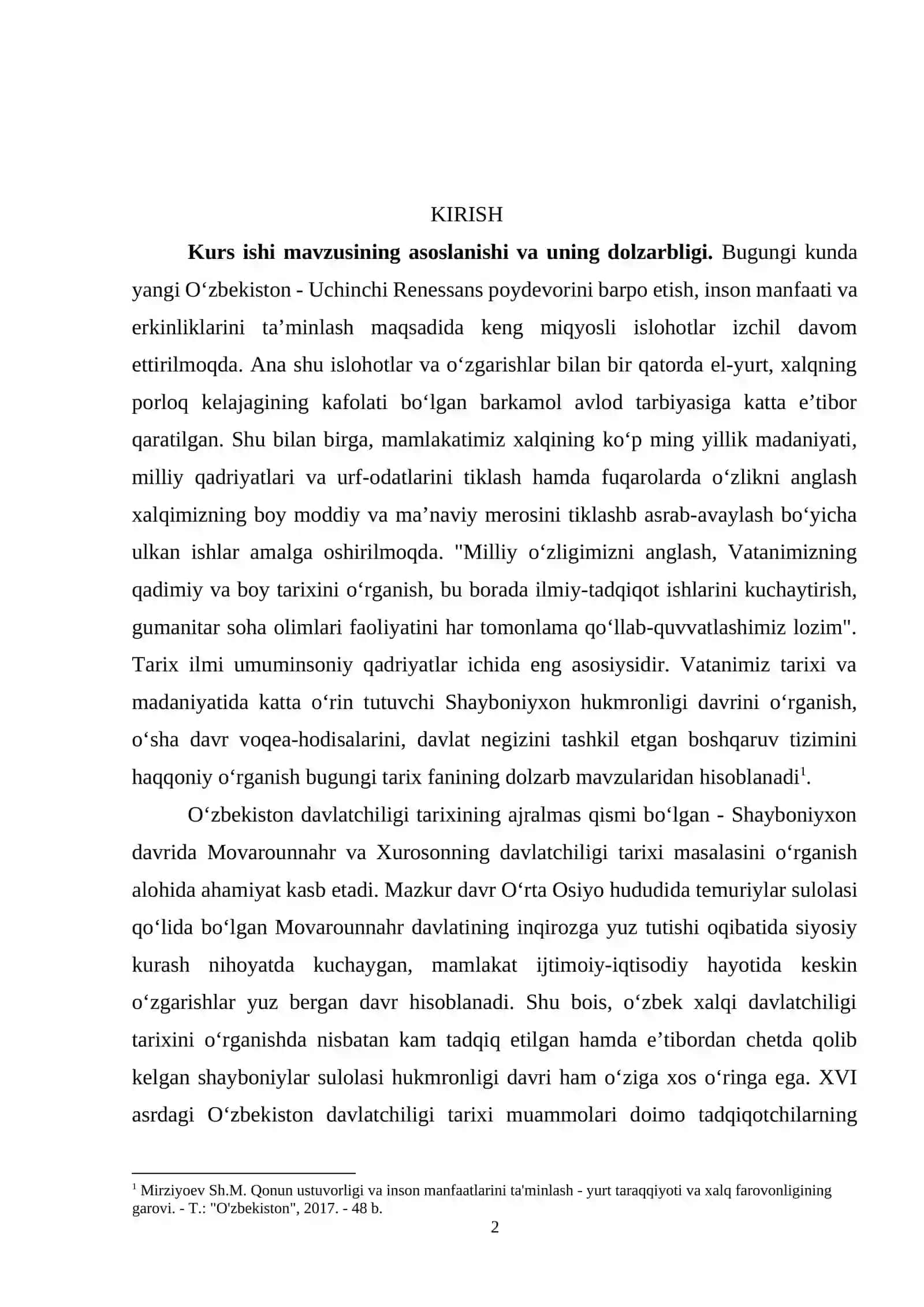 KIRISH

Kurs ishi mavzusining asoslanishi va uning dolzarbligi. Bugungi kunda yangi O'zbekiston - Uchinchi Renessans poydevorini barpo etish, inson manfaati va erkinliklarini ta'minlash maqsadida keng miqyosli islohotlar izchil davom ettirilmoqda. Ana shu islohotlar va o'zgarishlar bilan bir qatorda el-yurt, xalqning porloq kelajagining kafolati bo'lgan barkamol avlod tarbiyasiga katta e'tibor qaratilgan. Shu bilan birga, mamlakatimiz xalqining ko'p ming yillik madaniyati, milliy qadriyatlari va urf-odatlarini tiklash hamda fuqarolarda o'zlikni anglash xalqimizning boy moddiy va ma'naviy merosini tiklashb asrab-avaylash bo'yicha ulkan ishlar amalga oshirilmoqda. "Milliy o'zligimizni anglash, Vatanimizning qadimiy va boy tarixini o'rganish, bu borada ilmiy-tadqiqot ishlarini kuchaytirish, gumanitar soha olimlari faoliyatini har tomonlama qo'llab-quvvatlashimiz lozim". Tarix ilmi umuminsoniy qadriyatlar ichida eng asosiysidir. Vatanimiz tarixi va madaniyatida katta o'rin tutuvchi Shayboniyxon hukmronligi davrini o'rganish, o'sha davr voqea-hodisalarini, davlat negizini tashkil etgan boshqaruv tizimini haqqoniy o'rganish bugungi tarix fanining dolzarb mavzularidan hisoblanadi$^{1}$.

O'zbekiston davlatchiligi tarixining ajralmas qismi bo'lgan - Shayboniyxon davrida Movarounnahr va Xurosonning davlatchiligi tarixi masalasini o'rganish alohida ahamiyat kasb etadi. Mazkur davr O'rta Osiyo hududida temuriylar sulolasi qo'lida bo'lgan Movarounnahr davlatining inqirozga yuz tutishi oqibatida siyosiy kurash nihoyatda kuchaygan, mamlakat ijtimoiy-iqtisodiy hayotida keskin o'zgarishlar yuz bergan davr hisoblanadi. Shu bois, o'zbek xalqi davlatchiligi tarixini o'rganishda nisbatan kam tadqiq etilgan hamda e'tibordan chetda qolib kelgan shayboniylar sulolasi hukmronligi davri ham o'ziga xos o'ringa ega. XVI asrdagi O'zbekiston davlatchiligi tarixi muammolari doimo tadqiqotchilarning

$^{1}$ Mirziyoev Sh.M. Qonun ustuvorligi va inson manfaatlarini ta'minlash - yurt taraqqiyoti va xalq farovonligining garovi. - T.: "O'zbekiston", 2017. - 48 b.

2